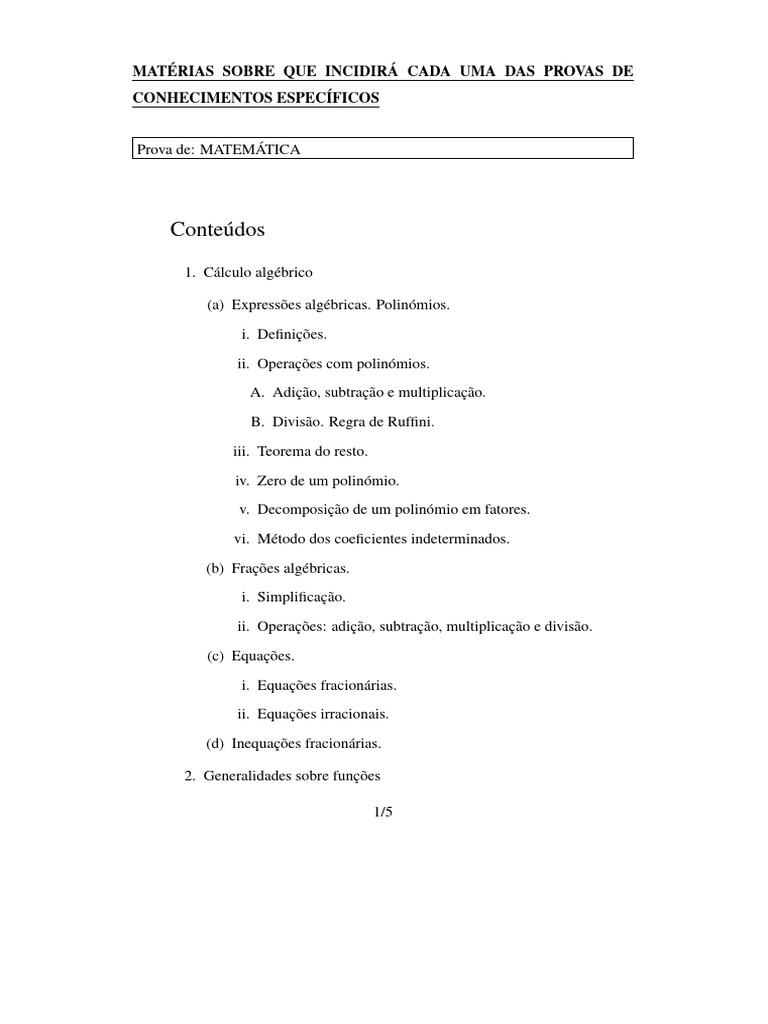 MATÉRIAS SOBRE QUE INCIDIRÁ CADA UMA DAS PROVAS DE CONHECIMENTOS ESPECÍFICOS

Prova de: MATEMÁTICA

Conteúdos

1. Cálculo algébrico

(a) Expressões algébricas. Polinómios.

i. Definições.

ii. Operações com polinómios.

A. Adição, subtração e multiplicação.

B. Divisão. Regra de Ruffini.

iii. Teorema do resto.

iv. Zero de um polinómio.

v. Decomposição de um polinómio em fatores.

vi. Método dos coeficientes indeterminados.

(b) Frações algébricas.

i. Simplificação.

ii. Operações: adição, subtração, multiplicação e divisão.

(c) Equações.

i. Equações fracionárias.

ii. Equações irracionais.

(d) Inequações fracionárias.

2. Generalidades sobre funções

1/5